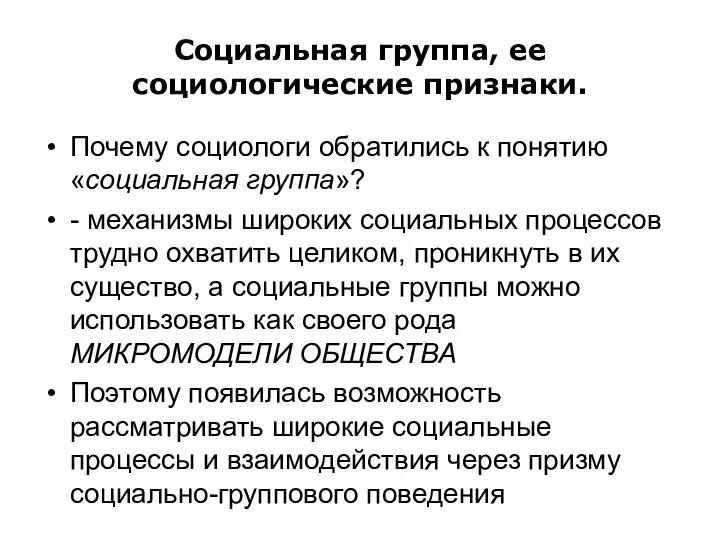 Социальная группа, ее социологические признаки.

• Почему социологи обратились к понятию «социальная группа»?

• - механизмы широких социальных процессов трудно охватить целиком, проникнуть в их существо, а социальные группы можно использовать как своего рода МИКРОМОДЕЛИ ОБЩЕСТВА

• Поэтому появилась возможность рассматривать широкие социальные процессы и взаимодействия через призму социально-группового поведения